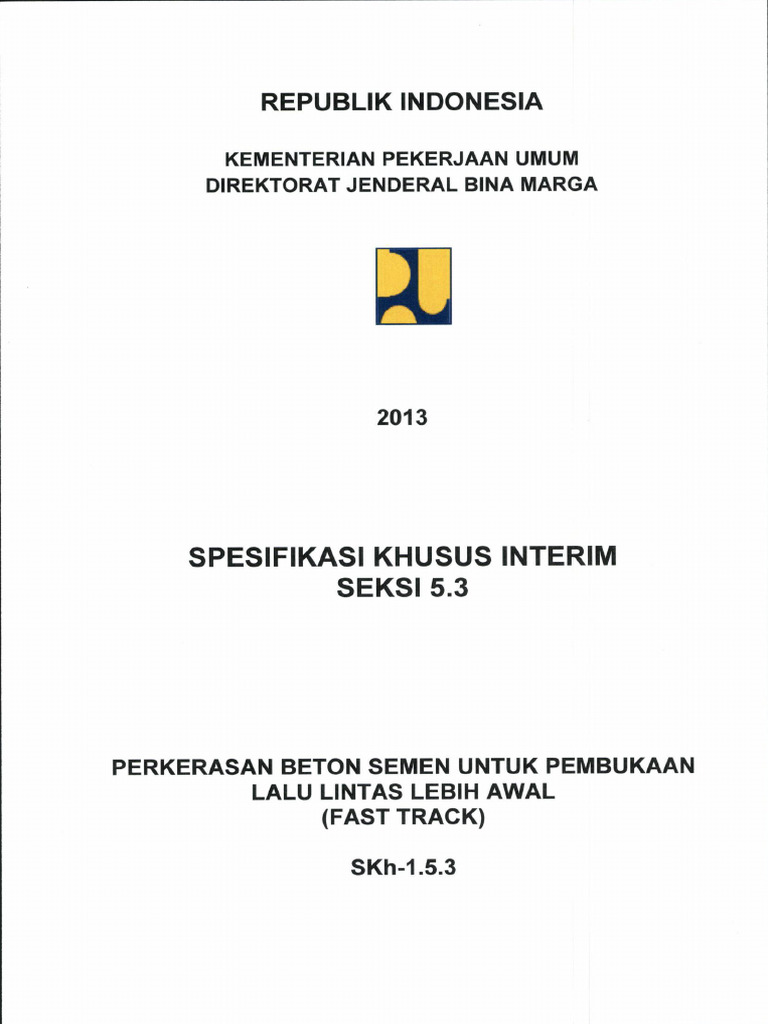 REPUBLIK INDONESIA

KEMENTERIAN PEKERJAAN UMUM
DIREKTORAT JENDERAL BINA MARGA

2013

SPESIFIKASI KHUSUS INTERIM
SEKSI 5.3

PERKERASAN BETON SEMEN UNTUK PEMBUKAAN
LALU LINTAS LEBIH AWAL
(FAST TRACK)

SKh-1.5.3